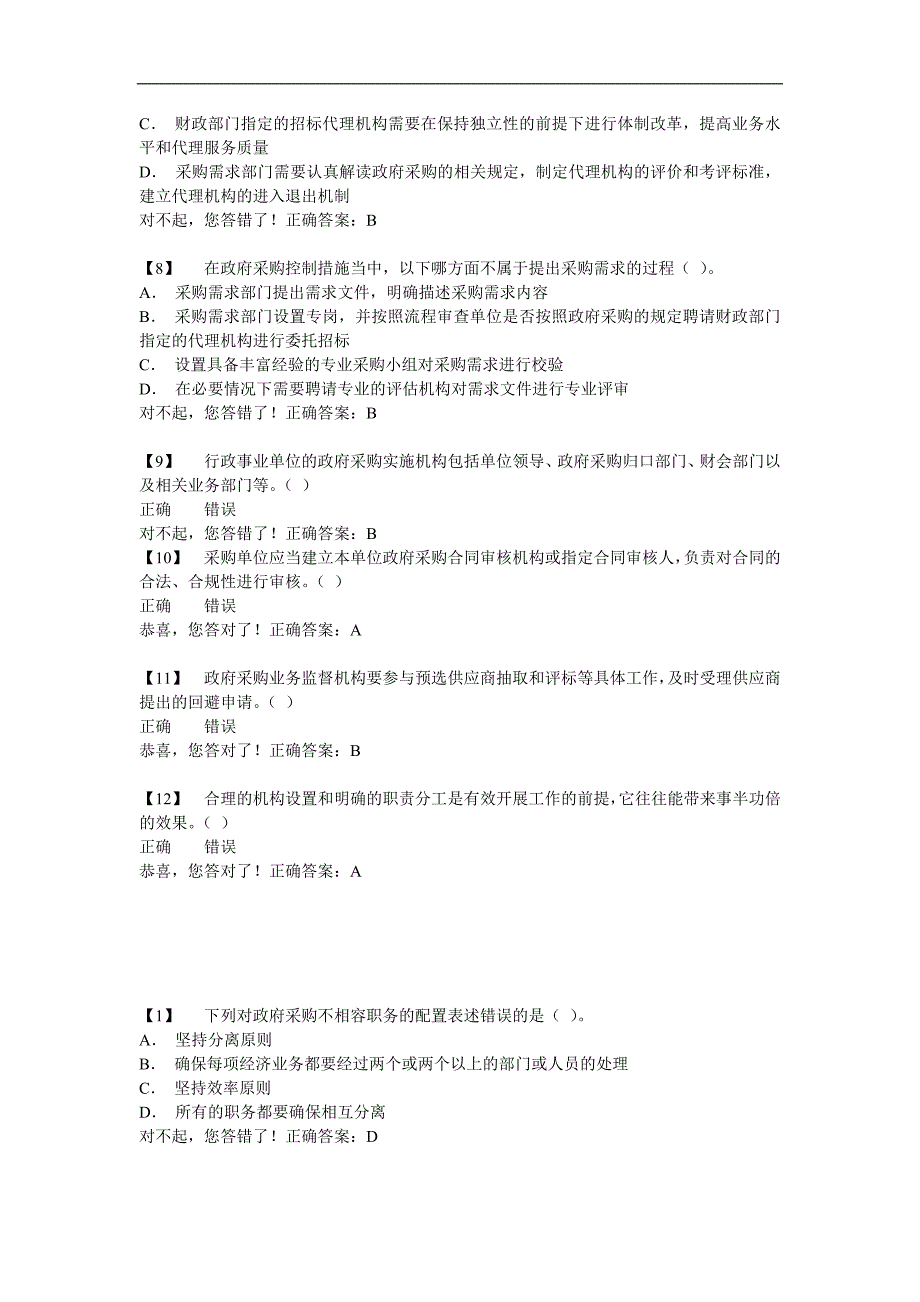 C． 财政部门指定的招标代理机构需要在保持独立性的前提下进行体制改革，提高业务水平和代理服务质量
D． 采购需求部门需要认真解读政府采购的相关规定，制定代理机构的评价和考评标准，建立代理机构的进入退出机制
对不起，您答错了！正确答案：B

【8】 在政府采购控制措施当中，以下哪方面不属于提出采购需求的过程（ ）。
A． 采购需求部门提出需求文件，明确描述采购需求内容
B． 采购需求部门设置专岗，并按照流程审查单位是否按照政府采购的规定聘请财政部门指定的代理机构进行委托招标
C． 设置具备丰富经验的专业采购小组对采购需求进行校验
D． 在必要情况下需要聘请专业的评估机构对需求文件进行专业评审
对不起，您答错了！正确答案：B

【9】 行政事业单位的政府采购实施机构包括单位领导、政府采购归口部门、财会部门以及相关业务部门等。（ ）
正确 错误
对不起，您答错了！正确答案：B
【10】 采购单位应当建立本单位政府采购合同审核机构或指定合同审核人，负责对合同的合法、合规性进行审核。（ ）
正确 错误
恭喜，您答对了！正确答案：A

【11】 政府采购业务监督机构要参与预选供应商抽取和评标等具体工作，及时受理供应商提出的回避申请。（ ）
正确 错误
恭喜，您答对了！正确答案：B

【12】 合理的机构设置和明确的职责分工是有效开展工作的前提，它往往能带来事半功倍的效果。（ ）
正确 错误
恭喜，您答对了！正确答案：A

【1】 下列对政府采购不相容职务的配置表述错误的是（ ）。
A． 坚持分离原则
B． 确保每项经济业务都要经过两个或两个以上的部门或人员的处理
C． 坚持效率原则
D． 所有的职务都要确保相互分离
对不起，您答错了！正确答案：D